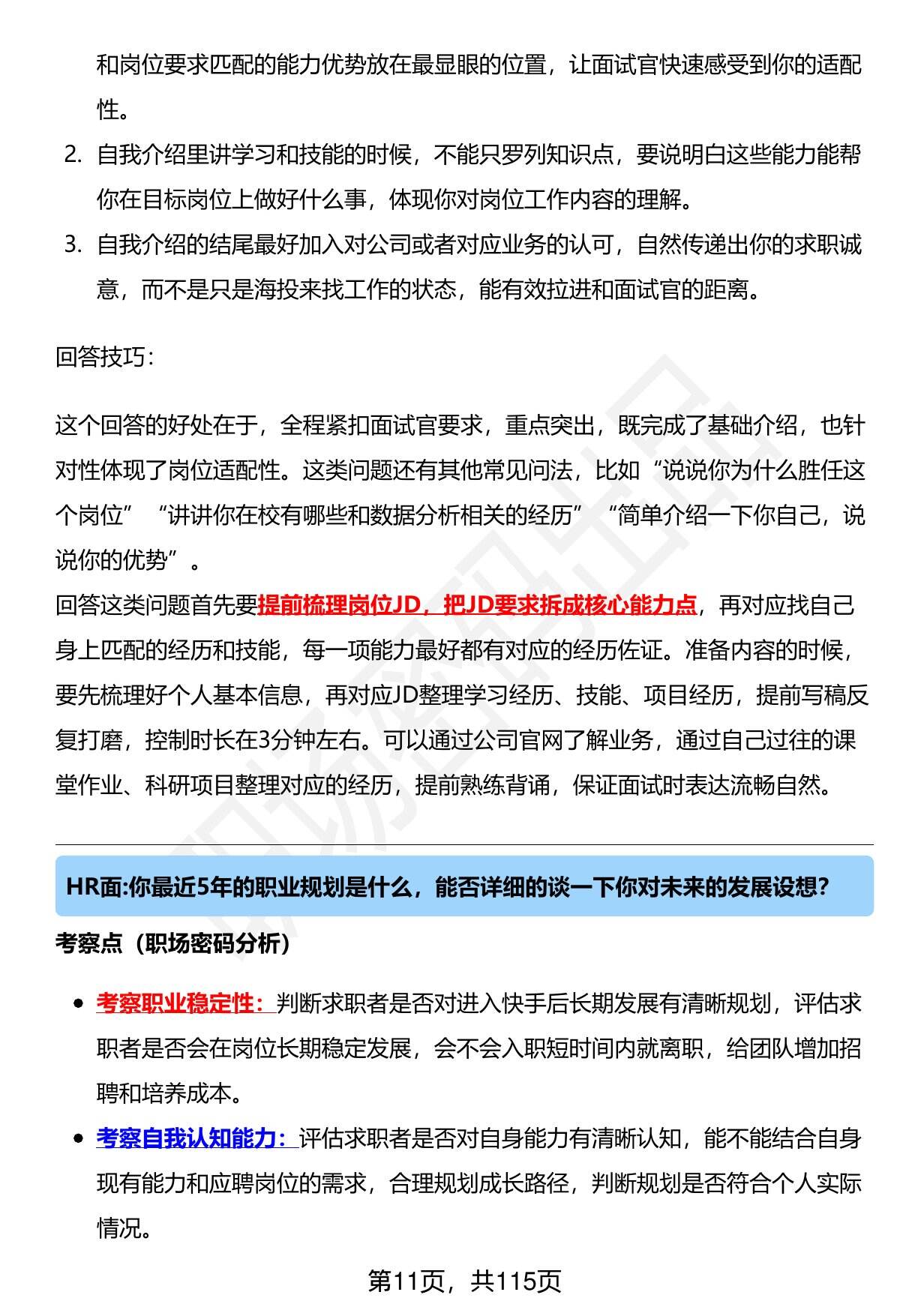 和岗位要求匹配的能力优势放在最显眼的位置，让面试官快速感受到你的适配性。

2. 自我介绍里讲学习和技能的时候，不能只罗列知识点，要说明白这些能力能帮你在目标岗位上做好什么事，体现你对岗位工作内容的理解。

3. 自我介绍的结尾最好加入对公司或者对应业务的认可，自然传递出你的求职诚意，而不是只是海投来找工作的状态，能有效拉进和面试官的距离。

回答技巧:

这个回答的好处在于，全程紧扣面试官要求，重点突出，既完成了基础介绍，也针对性体现了岗位适配性。这类问题还有其他常见问法，比如“说说你为什么胜任这个岗位”“讲讲你在校有哪些和数据分析相关的经历”“简单介绍一下你自己，说说你的优势”。

回答这类问题首先要提前梳理岗位JD，把JD要求拆成核心能力点，再对应找自己身上匹配的经历和技能，每一项能力最好都有对应的经历佐证。准备内容的时候，要先梳理好个人基本信息，再对应JD整理学习经历、技能、项目经历，提前写稿反复打磨，控制时长在3分钟左右。可以通过公司官网了解业务，通过自己过往的课堂作业、科研项目整理对应的经历，提前熟练背诵，保证面试时表达流畅自然。

HR面:你最近5年的职业规划是什么，能否详细的谈一下你对未来的发展设想?

考察点（职场密码分析）

• 考察职业稳定性：判断求职者是否对进入快手后长期发展有清晰规划，评估求职者是否会在岗位长期稳定发展，会不会入职短时间内就离职，给团队增加招聘和培养成本。

• 考察自我认知能力：评估求职者是否对自身能力有清晰认知，能不能结合自身现有能力和应聘岗位的需求，合理规划成长路径，判断规划是否符合个人实际情况。

第11页，共115页